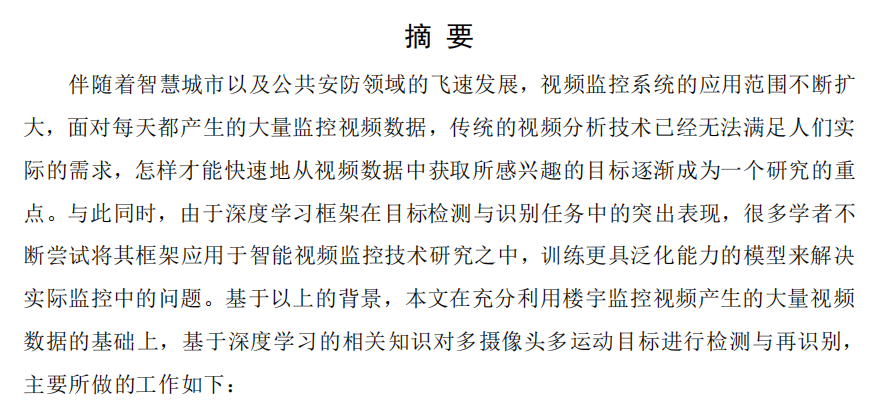 摘 要

伴随着智慧城市以及公共安防领域的飞速发展，视频监控系统的应用范围不断扩大，面对每天都产生的大量监控视频数据，传统的视频分析技术已经无法满足人们实际的需求，怎样才能快速地从视频数据中获取所感兴趣的目标逐渐成为一个研究的重点。与此同时，由于深度学习框架在目标检测与识别任务中的突出表现，很多学者不断尝试将其框架应用于智能视频监控技术研究之中，训练更具泛化能力的模型来解决实际监控中的问题。基于以上的背景，本文在充分利用楼宇监控视频产生的大量视频数据的基础上，基于深度学习的相关知识对多摄像头多运动目标进行检测与再识别，主要所做的工作如下：